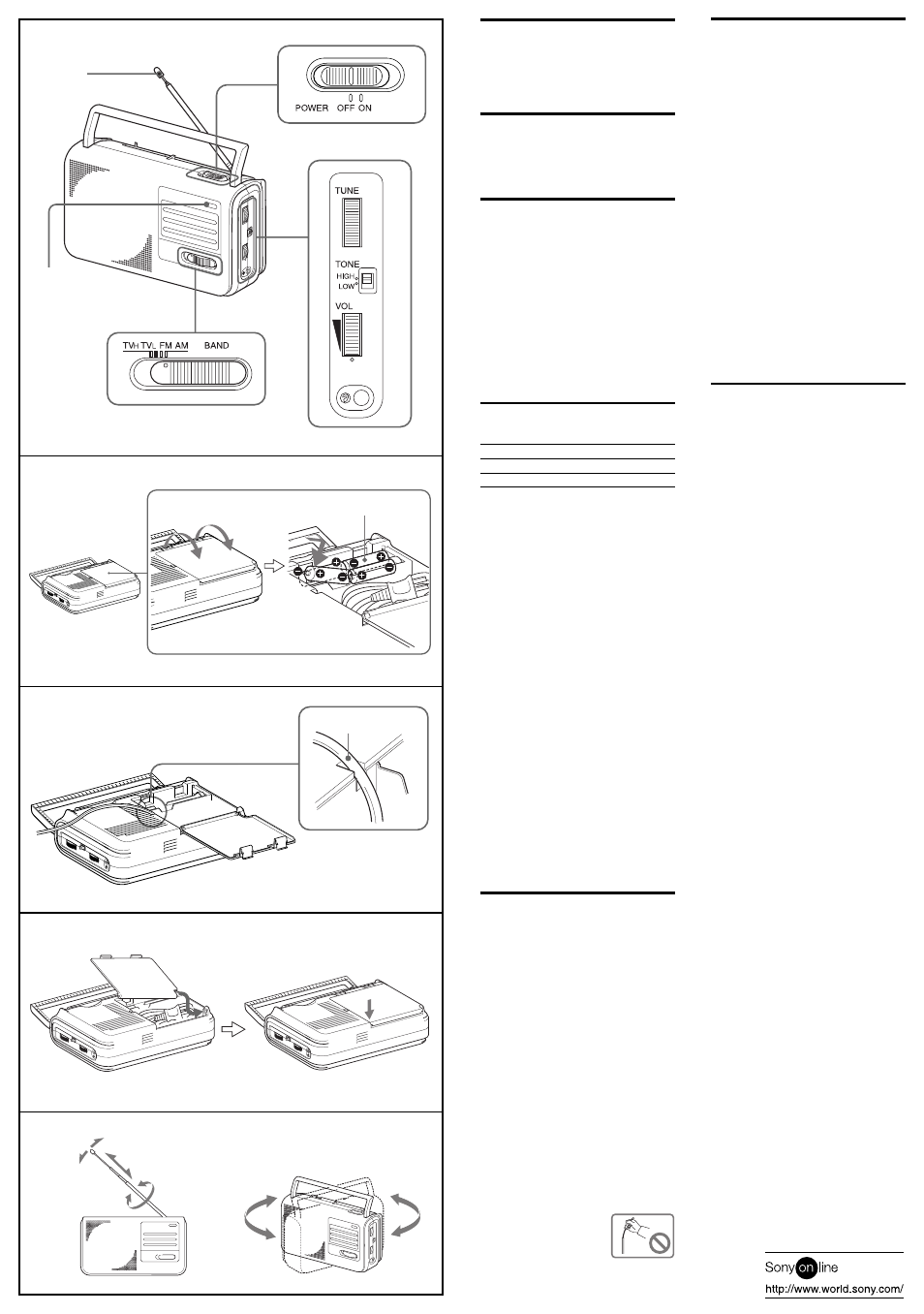 POWER OFF ON

TUNE

TONE
HIGH
LOW

VOL

TVH TVL FM AM BAND

Sony on line
http://www.world.sony.com/